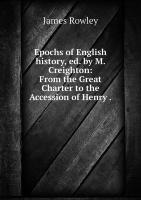 James Rowley

Epochs of English history, ed. by M. Creighton: From the Great Charter to the Accession of Henry .